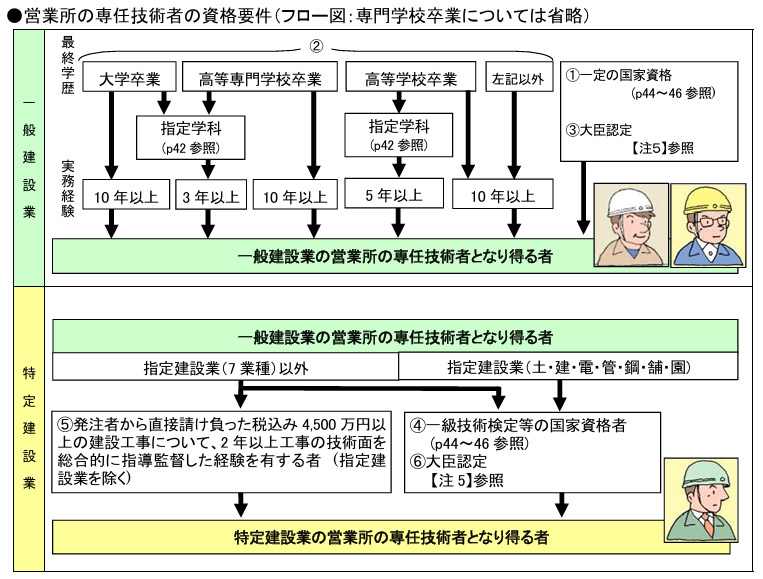 ●営業所の専任技術者の資格要件（フロー図：専門学校卒業については省略）

一般建設業

最終学歴

②

大学卒業

高等専門学校卒業

高等学校卒業

左記以外

指定学科
（p42 参照）

指定学科
（p42 参照）

実務経験

10 年以上

3 年以上

10 年以上

5 年以上

10 年以上

①一定の国家資格
（p44～46 参照）

③大臣認定
【注5】参照

一般建設業の営業所の専任技術者となり得る者

特定建設業

一般建設業の営業所の専任技術者となり得る者

指定建設業（7 業種）以外

指定建設業（土・建・電・管・鋼・舗・園）

⑤発注者から直接請け負った税込み 4,500 万円以上の建設工事について、2 年以上工事の技術面を総合的に指導監督した経験を有する者 （指定建設業を除く）

④一級技術検定等の国家資格者
（p44～46 参照）
⑥大臣認定
【注 5】参照

特定建設業の営業所の専任技術者となり得る者